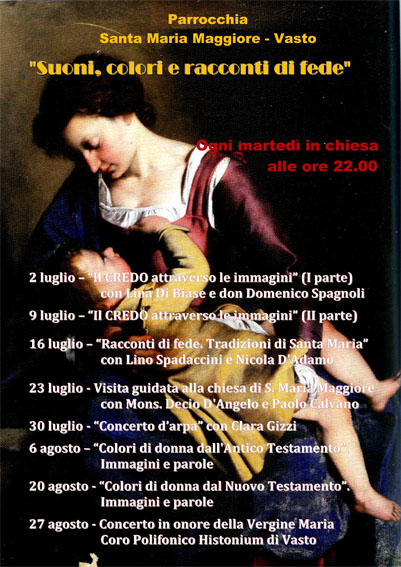 Parrocchia
Santa Maria Maggiore - Vasto

"Suoni, colori e racconti di fede"

Ogni martedì in chiesa
alle ore 22.00

2 luglio – "Il CREDO attraverso le immagini" (I parte)
con Lina Di Biase e don Domenico Spagnoli

9 luglio – "Il CREDO attraverso le immagini" (II parte)

16 luglio – "Racconti di fede. Tradizioni di Santa Maria"
con Lino Spadaccini e Nicola D'Adamo

23 luglio - Visita guidata alla chiesa di S. Maria Maggiore
con Mons. Decio D'Angelo e Paolo Calvano

30 luglio - "Concerto d'arpa" con Clara Gizzi

6 agosto – "Colori di donna dall'Antico Testamento".
Immagini e parole

20 agosto - "Colori di donna dal Nuovo Testamento".
Immagini e parole

27 agosto - Concerto in onore della Vergine Maria
Coro Polifonico Histonium di Vasto